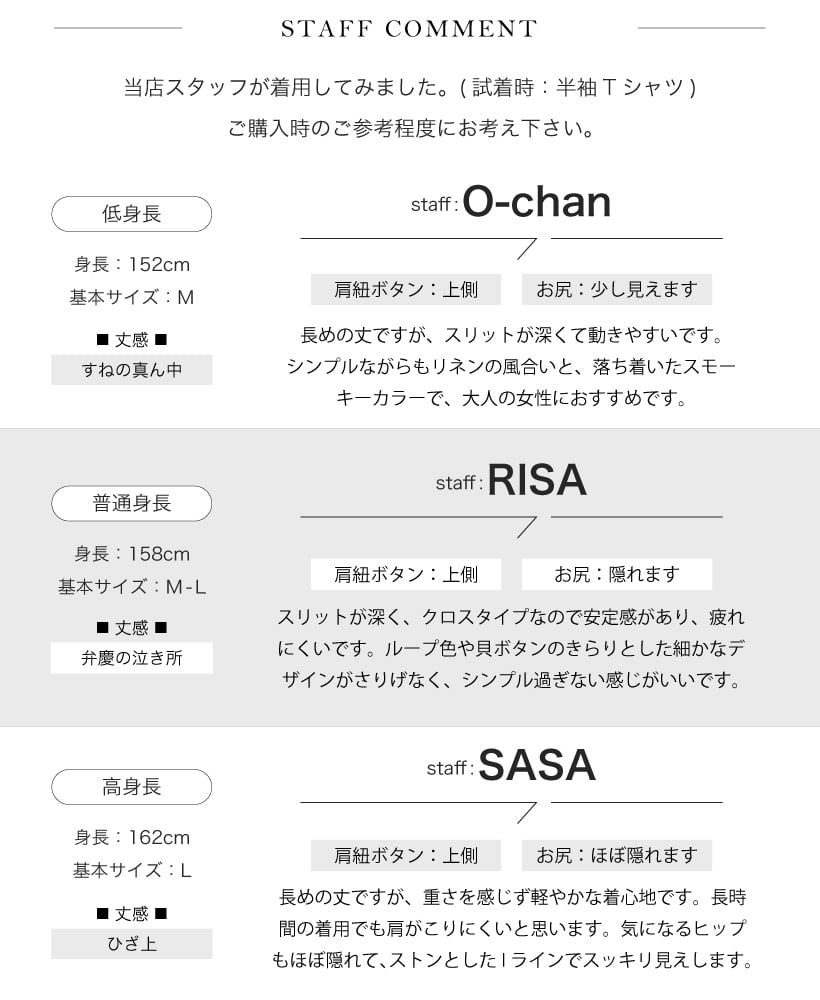 STAFF COMMENT

当店スタッフが着用してみました。( 試着時：半袖 T シャツ )
ご購入時のご参考程度にお考え下さい。

低身長
身長：152cm
基本サイズ：M
■ 丈感 ■
すねの真ん中

staff : O-chan
肩紐ボタン：上側
お尻：少し見えます
長めの丈ですが、スリットが深くて動きやすいです。シンプルながらもリネンの風合いと、落ち着いたスモーキーカラーで、大人の女性におすすめです。

普通身長
身長：158cm
基本サイズ：M-L
■ 丈感 ■
弁慶の泣き所

staff : RISA
肩紐ボタン：上側
お尻：隠れます
スリットが深く、クロスタイプなので安定感があり、疲れにくいです。ループ色や貝ボタンのきらりとした細かなデザインがさりげなく、シンプル過ぎない感じがいいです。

高身長
身長：162cm
基本サイズ：L
■ 丈感 ■
ひざ上

staff : SASA
肩紐ボタン：上側
お尻：ほぼ隠れます
長めの丈ですが、重さを感じず軽やかな着心地です。長時間の着用でも肩がこりにくいと思います。気になるヒップもほぼ隠れて、ストンとした I ラインでスッキリ見えします。